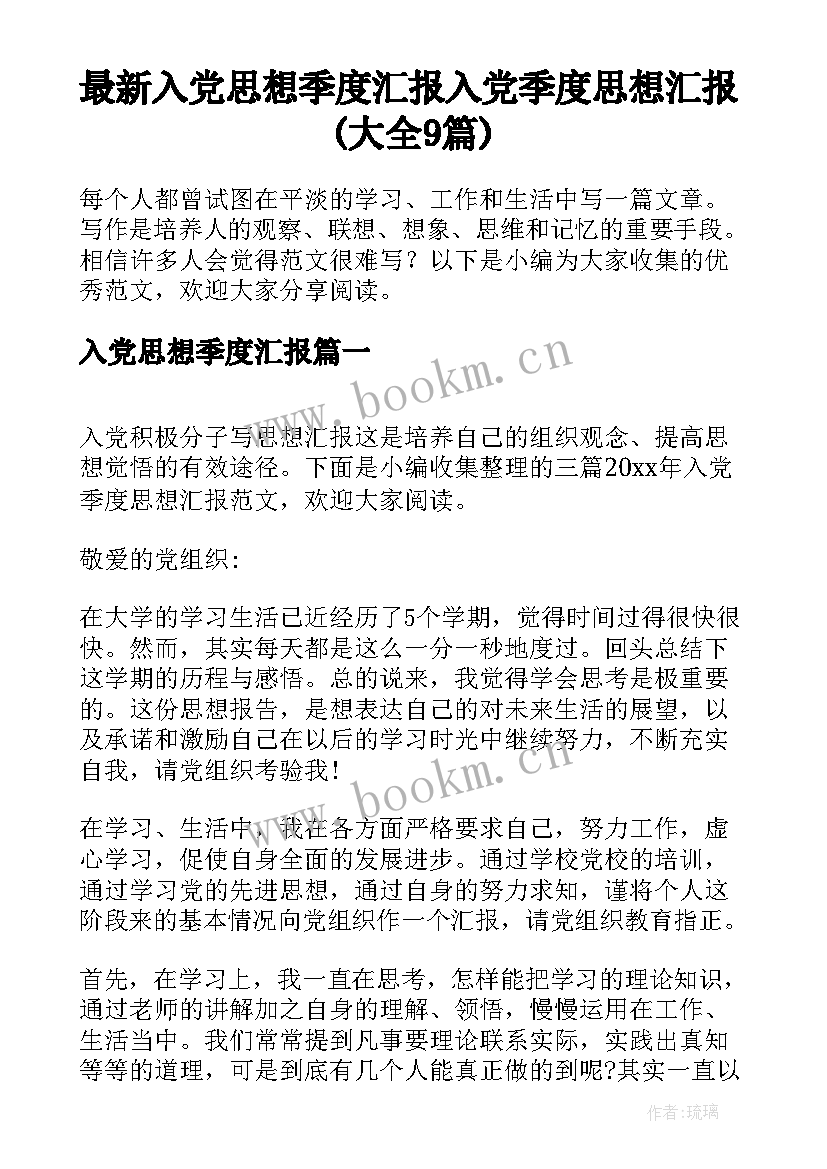 最新入党思想季度汇报入党季度思想汇报(大全9篇)

每个人都曾试图在平淡的学习、工作和生活中写一篇文章。写作是培养人的观察、联想、想象、思维和记忆的重要手段。相信许多人会觉得范文很难写？以下是小编为大家收集的优秀范文，欢迎大家分享阅读。

入党思想季度汇报篇一

www.bookm.cn

入党积极分子写思想汇报这是培养自己的组织观念、提高思想觉悟的有效途径。下面是小编收集整理的三篇20xx年入党季度思想汇报范文，欢迎大家阅读。

敬爱的党组织:

在大学的学习生活已近经历了5个学期，觉得时间过得很快很快。然而，其实每天都是这么一分一秒地度过。回头总结下这学期的历程与感悟。总的说来，我觉得学会思考是极重要的。这份思想报告，是想表达自己的对未来生活的展望，以及承诺和激励自己在以后的学习时光中继续努力，不断充实自我，请党组织考验我!

www.bookm.cn

在学习、生活中，我在各方面严格要求自己，努力工作，虚心学习，促使自身全面的发展进步。通过学校党校的培训，通过学习党的先进思想，通过自身的努力求知，谨将个人这阶段来的基本情况向党组织作一个汇报，请党组织教育指正。

首先，在学习上，我一直在思考，怎样能把学习的理论知识，通过老师的讲解加之自身的理解、领悟，慢慢运用在工作、生活当中。我们常常提到凡事要理论联系实际，实践出真知等等的道理，可是到底有几个人能真正做的到呢?其实一直以

作者:琉璃